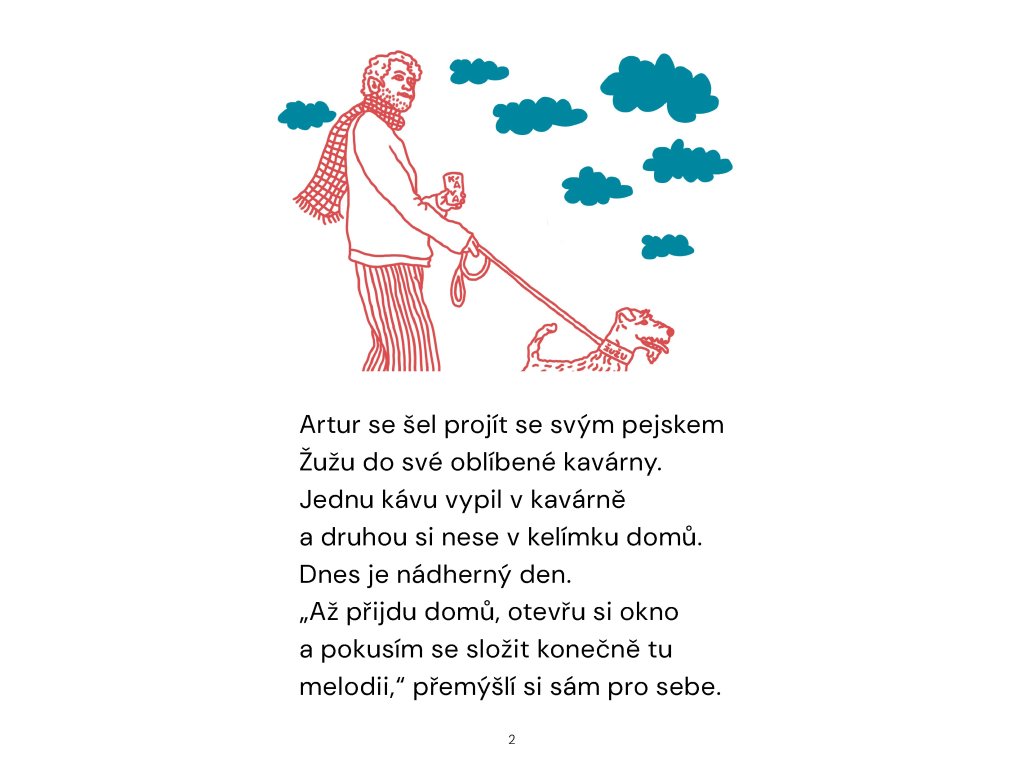 Artur se šel projít se svým pejskem Žužu do své oblíbené kavárny. Jednu kávu vypil v kavárně a druhou si nese v kelímku domů. Dnes je nádherný den. „Až přijdu domů, otevřu si okno a pokusím se složit konečně tu melodii,“ přemýšlí si sám pro sebe.

2